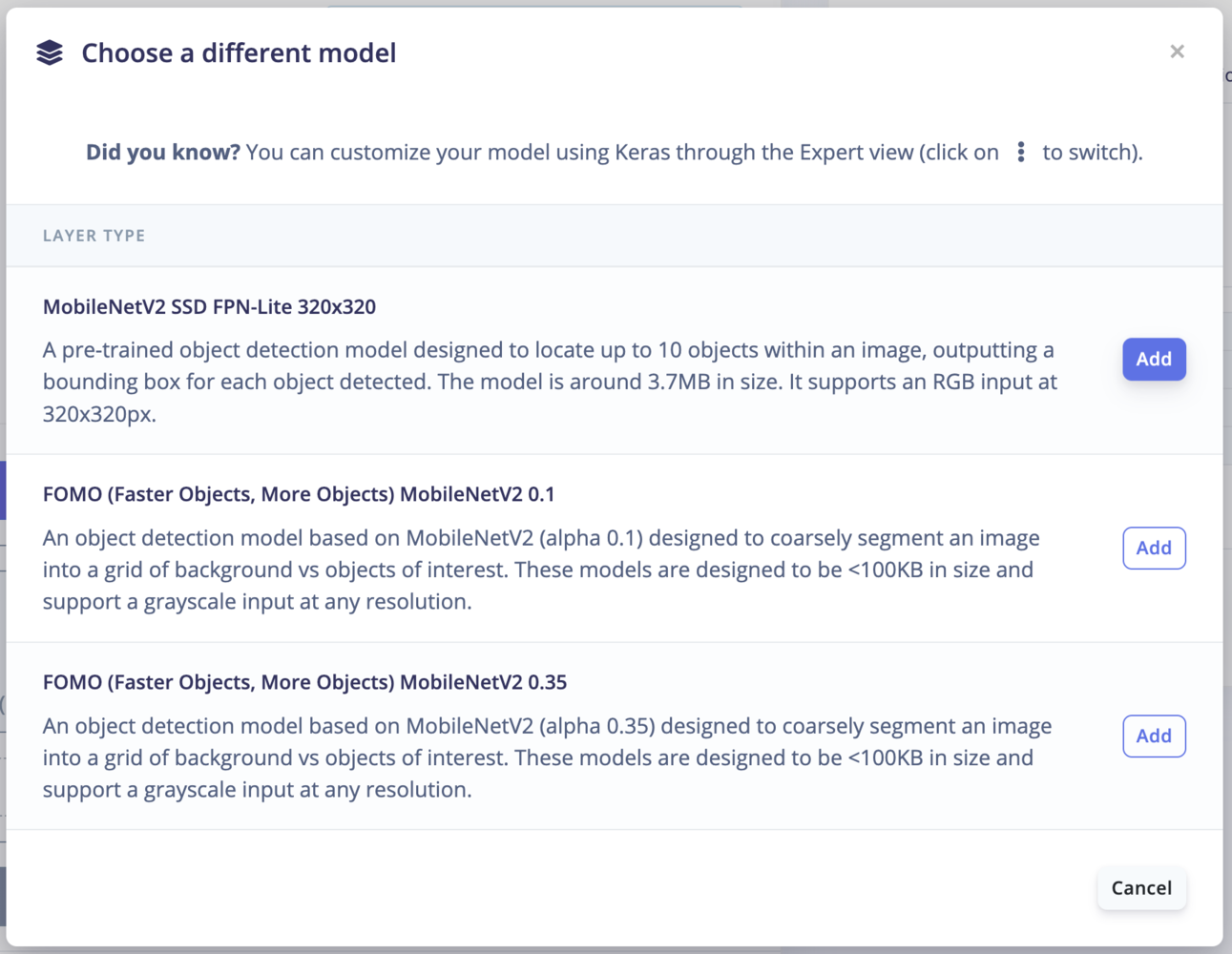 Choose a different model

×

Did you know? You can customize your model using Keras through the Expert view (click on ⋮ to switch).

LAYER TYPE

MobileNetV2 SSD FPN-Lite 320x320

A pre-trained object detection model designed to locate up to 10 objects within an image, outputting a bounding box for each object detected. The model is around 3.7MB in size. It supports an RGB input at 320x320px.

Add

FOMO (Faster Objects, More Objects) MobileNetV2 0.1

An object detection model based on MobileNetV2 (alpha 0.1) designed to coarsely segment an image into a grid of background vs objects of interest. These models are designed to be <100KB in size and support a grayscale input at any resolution.

Add

FOMO (Faster Objects, More Objects) MobileNetV2 0.35

An object detection model based on MobileNetV2 (alpha 0.35) designed to coarsely segment an image into a grid of background vs objects of interest. These models are designed to be <100KB in size and support a grayscale input at any resolution.

Add

Cancel